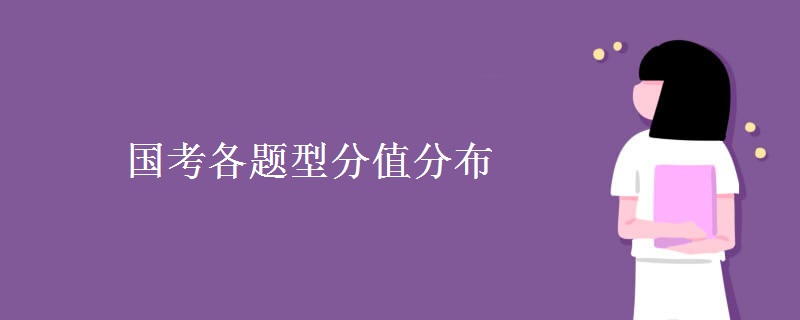 国考各题型分值分布